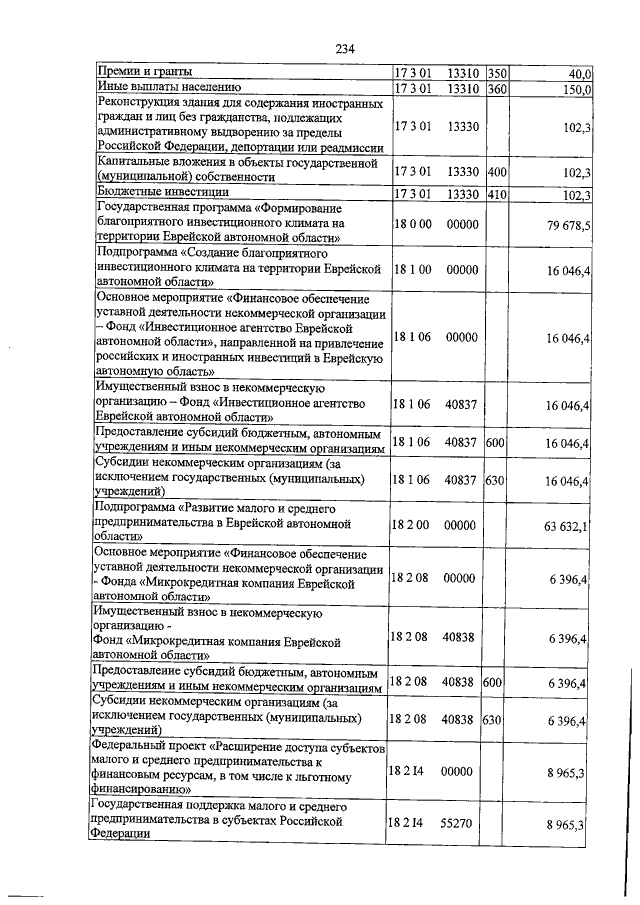 234

| | | | | |
|---|---|---|---|---|
| Премии и гранты | 17 3 01 | 13310 | 350 | 40,0 |
| Иные выплаты населению | 17 3 01 | 13310 | 360 | 150,0 |
| Реконструкция здания для содержания иностранных граждан и лиц без гражданства, подлежащих административному выдворению за пределы Российской Федерации, депортации или реадмиссии | 17 3 01 | 13330 | | 102,3 |
| Капитальные вложения в объекты государственной (муниципальной) собственности | 17 3 01 | 13330 | 400 | 102,3 |
| Бюджетные инвестиции | 17 3 01 | 13330 | 410 | 102,3 |
| Государственная программа «Формирование благоприятного инвестиционного климата на территории Еврейской автономной области» | 18 0 00 | 00000 | | 79 678,5 |
| Подпрограмма «Создание благоприятного инвестиционного климата на территории Еврейской автономной области» | 18 1 00 | 00000 | | 16 046,4 |
| Основное мероприятие «Финансовое обеспечение уставной деятельности некоммерческой организации – Фонд «Инвестиционное агентство Еврейской автономной области», направленной на привлечение российских и иностранных инвестиций в Еврейскую автономную область» | 18 1 06 | 00000 | | 16 046,4 |
| Имущественный взнос в некоммерческую организацию – Фонд «Инвестиционное агентство Еврейской автономной области» | 18 1 06 | 40837 | | 16 046,4 |
| Предоставление субсидий бюджетным, автономным учреждениям и иным некоммерческим организациям | 18 1 06 | 40837 | 600 | 16 046,4 |
| Субсидии некоммерческим организациям (за исключением государственных (муниципальных) учреждений) | 18 1 06 | 40837 | 630 | 16 046,4 |
| Подпрограмма «Развитие малого и среднего предпринимательства в Еврейской автономной области» | 18 2 00 | 00000 | | 63 632,1 |
| Основное мероприятие «Финансовое обеспечение уставной деятельности некоммерческой организации - Фонда «Микрокредитная компания Еврейской автономной области» | 18 2 08 | 00000 | | 6 396,4 |
| Имущественный взнос в некоммерческую организацию - Фонд «Микрокредитная компания Еврейской автономной области» | 18 2 08 | 40838 | | 6 396,4 |
| Предоставление субсидий бюджетным, автономным учреждениям и иным некоммерческим организациям | 18 2 08 | 40838 | 600 | 6 396,4 |
| Субсидии некоммерческим организациям (за исключением государственных (муниципальных) учреждений) | 18 2 08 | 40838 | 630 | 6 396,4 |
| Федеральный проект «Расширение доступа субъектов малого и среднего предпринимательства к финансовым ресурсам, в том числе к льготному финансированию» | 18 2 I4 | 00000 | | 8 965,3 |
| Государственная поддержка малого и среднего предпринимательства в субъектах Российской Федерации | 18 2 I4 | 55270 | | 8 965,3 |